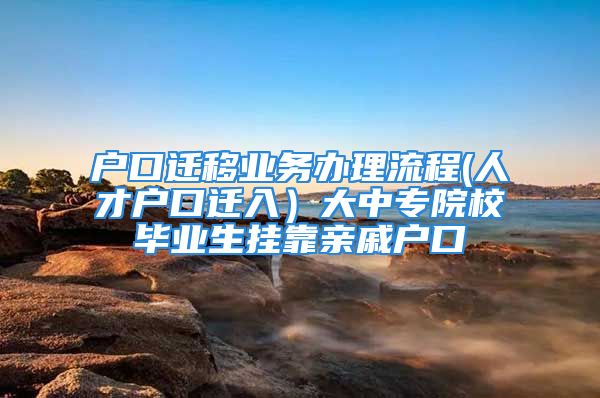 户口迁移业务办理流程(人才户口迁入）大中专院校毕业生挂靠亲戚户口